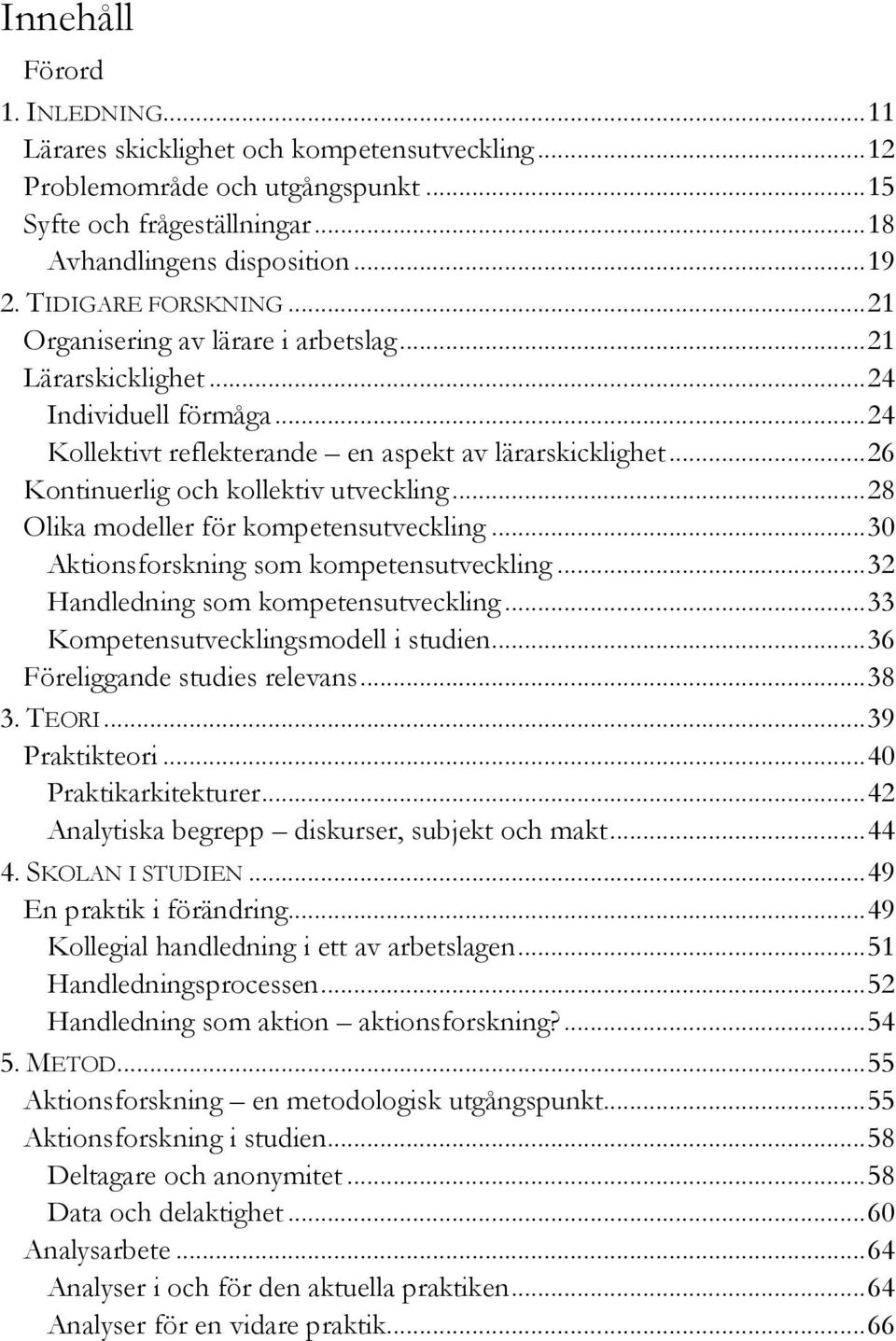 Innehåll

Förord

1. INLEDNING...11
Lärares skicklighet och kompetensutveckling...12
Problemområde och utgångspunkt...15
Syfte och frågeställningar...18
Avhandlingens disposition...19
2. TIDIGARE FORSKNING...21
Organisering av lärare i arbetslag...21
Lärarskicklighet...24
Individuell förmåga...24
Kollektivt reflekterande – en aspekt av lärarskicklighet...26
Kontinuerlig och kollektiv utveckling...28
Olika modeller för kompetensutveckling...30
Aktionsforskning som kompetensutveckling...32
Handledning som kompetensutveckling...33
Kompetensutvecklingsmodell i studien...36
Föreliggande studies relevans...38
3. TEORI...39
Praktikteori...40
Praktikarkitekturer...42
Analytiska begrepp – diskurser, subjekt och makt...44
4. SKOLAN I STUDIEN...49
En praktik i förändring...49
Kollegial handledning i ett av arbetslagen...51
Handledningsprocessen...52
Handledning som aktion – aktionsforskning?...54
5. METOD...55
Aktionsforskning – en metodologisk utgångspunkt...55
Aktionsforskning i studien...58
Deltagare och anonymitet...58
Data och delaktighet...60
Analysarbete...64
Analyser i och för den aktuella praktiken...64
Analyser för en vidare praktik...66